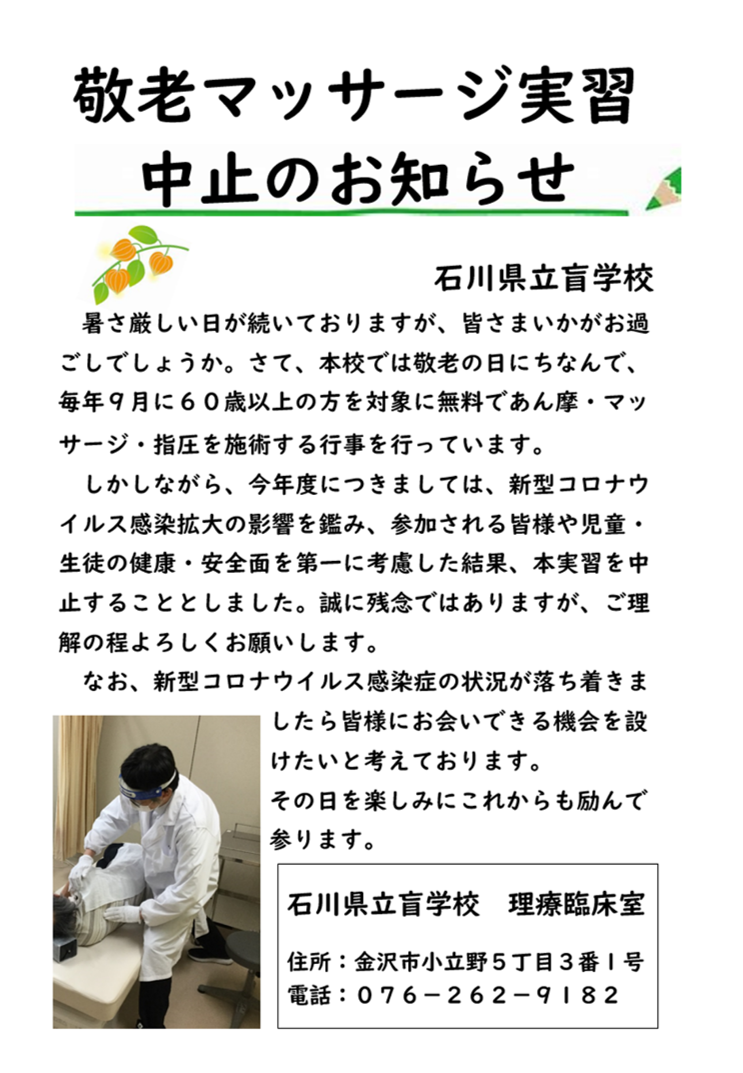 敬老マッサージ実習
中止のお知らせ

石川県立盲学校

暑さ厳しい日が続いておりますが、皆さまいかがお過ごしでしょうか。さて、本校では敬老の日にちなんで、毎年９月に６０歳以上の方を対象に無料であん摩・マッサージ・指圧を施術する行事を行っています。

しかしながら、今年度につきましては、新型コロナウイルス感染拡大の影響を鑑み、参加される皆様や児童・生徒の健康・安全面を第一に考慮した結果、本実習を中止することとしました。誠に残念ではありますが、ご理解の程よろしくお願いします。

なお、新型コロナウイルス感染症の状況が落ち着きましたら皆様にお会いできる機会を設けたいと考えております。
その日を楽しみにこれからも励んで参ります。

石川県立盲学校　理療臨床室
住所：金沢市小立野５丁目３番１号
電話：０７６－２６２－９１８２